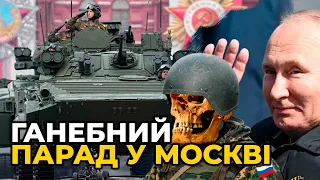 ГАНЕБНИЙ
ПАРАД У МОСКВІ